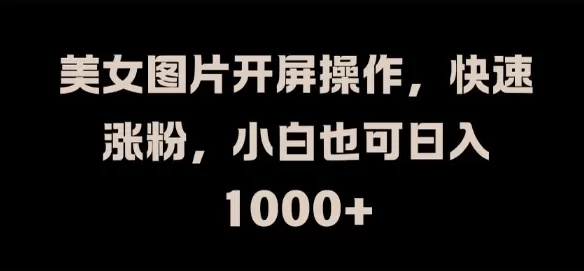 美女图片开屏操作，快速涨粉，小白也可日入1000+